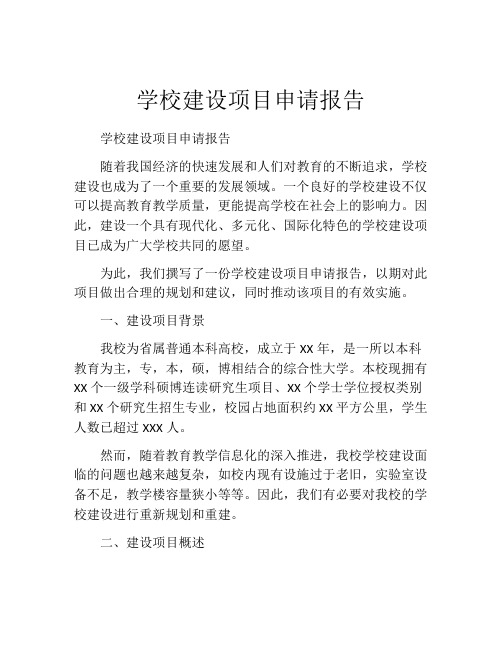 学校建设项目申请报告

学校建设项目申请报告

随着我国经济的快速发展和人们对教育的不断追求，学校建设也成为了一个重要的发展领域。一个良好的学校建设不仅可以提高教育教学质量，更能提高学校在社会上的影响力。因此，建设一个具有现代化、多元化、国际化特色的学校建设项目已成为广大学校共同的愿望。

为此，我们撰写了一份学校建设项目申请报告，以期对此项目做出合理的规划和建议，同时推动该项目的有效实施。

一、建设项目背景

我校为省属普通本科高校，成立于 XX 年，是一所以本科教育为主，专，本，硕，博相结合的综合性大学。本校现拥有 XX 个一级学科硕博连读研究生项目、XX 个学士学位授权类别和 XX 个研究生招生专业，校园占地面积约 XX 平方公里，学生人数已超过 XXX 人。

然而，随着教育教学信息化的深入推进，我校学校建设面临的问题也越来越复杂，如校内现有设施过于老旧，实验室设备不足，教学楼容量狭小等等。因此，我们有必要对我校的学校建设进行重新规划和重建。

二、建设项目概述